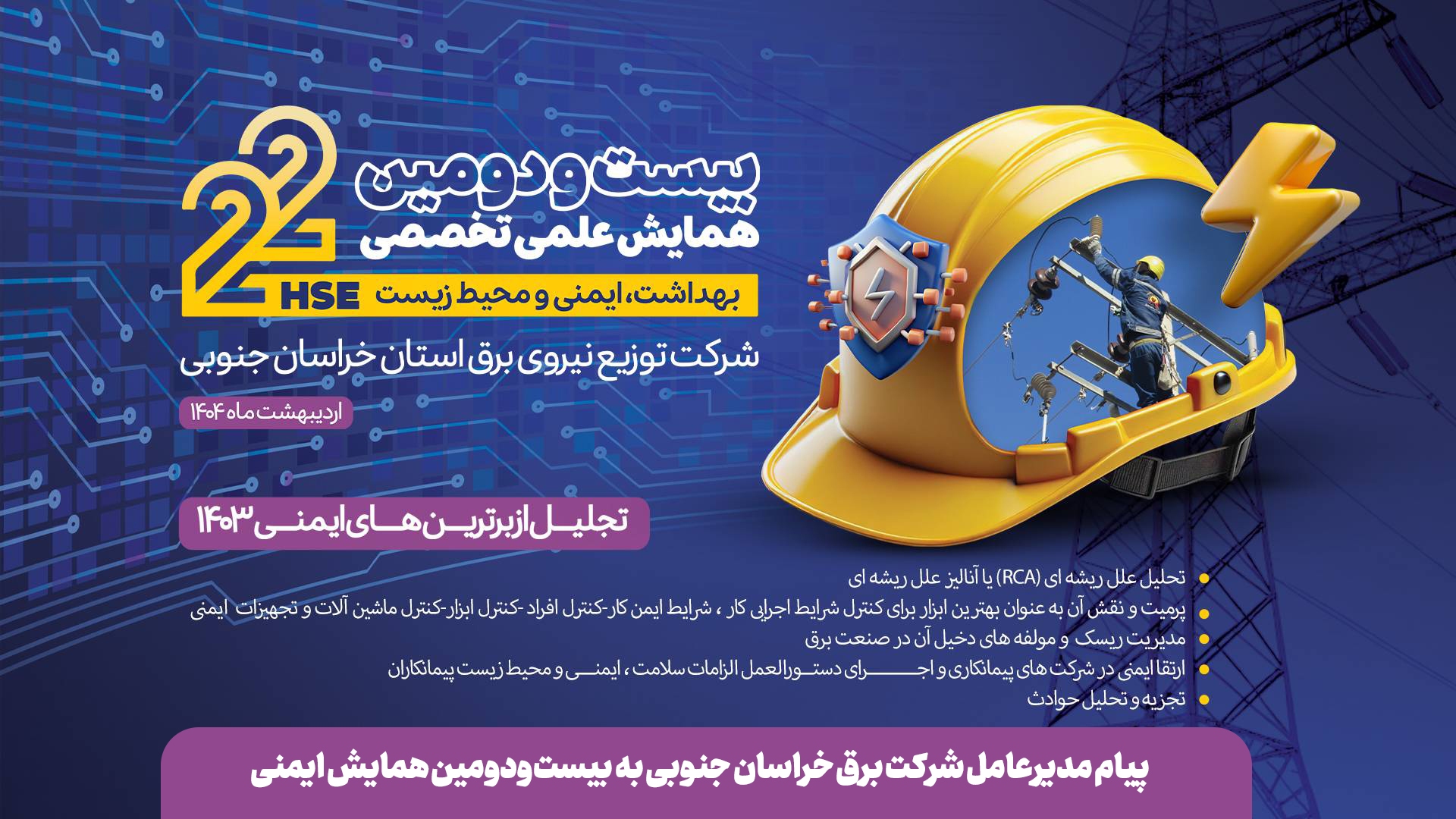 22

بیست و دومین
همایش علمی تخصصی

بهداشت، ایمنی و محیط زیست HSE

شرکت توزیع نیروی برق استان خراسان جنوبی

اردیبهشت ماه ۱۴۰۴

تجلیل از برترین های ایمنی ۱۴۰۳

• تحلیل علل ریشه ای (RCA) یا آنالیز علل ریشه ای
• پرمیت و نقش آن به عنوان بهترین ابزار برای کنترل شرایط اجرایی کار ، شرایط ایمن کار-کنترل افراد -کنترل ابزار-کنترل ماشین آلات و تجهیزات ایمنی
• مدیریت ریسک و مولفه های دخیل آن در صنعت برق
• ارتقا ایمنی در شرکت های پیمانکاری و اجرای دستورالعمل الزامات سلامت ، ایمنی و محیط زیست پیمانکاران
• تجزیه و تحلیل حوادث

پیام مدیرعامل شرکت برق خراسان جنوبی به بیست و دومین همایش ایمنی